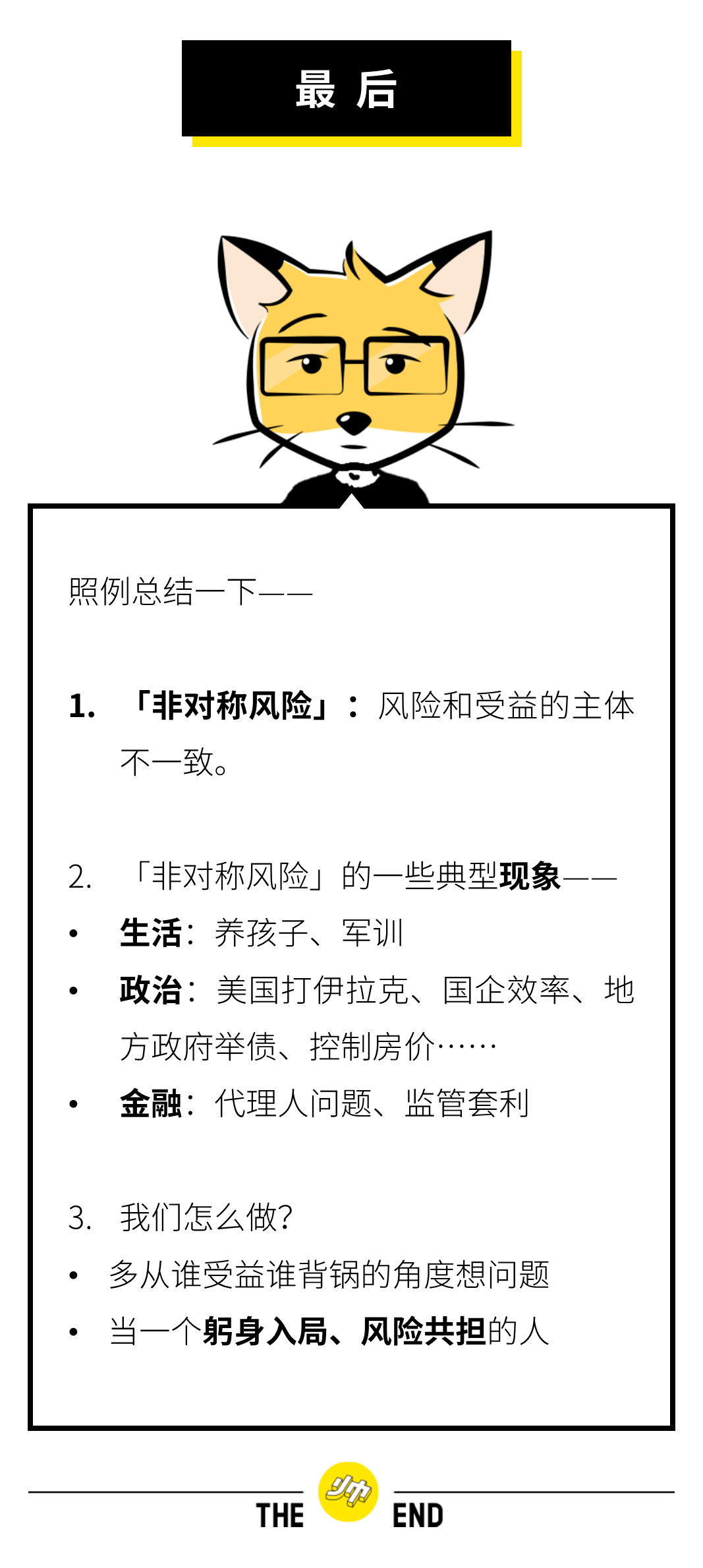 最 后

照例总结一下——

1. 「非对称风险」：风险和受益的主体不一致。

2. 「非对称风险」的一些典型现象——

• 生活：养孩子、军训

• 政治：美国打伊拉克、国企效率、地方政府举债、控制房价……

• 金融：代理人问题、监管套利

3. 我们怎么做？

• 多从谁受益谁背锅的角度想问题

• 当一个躬身入局、风险共担的人

THE END